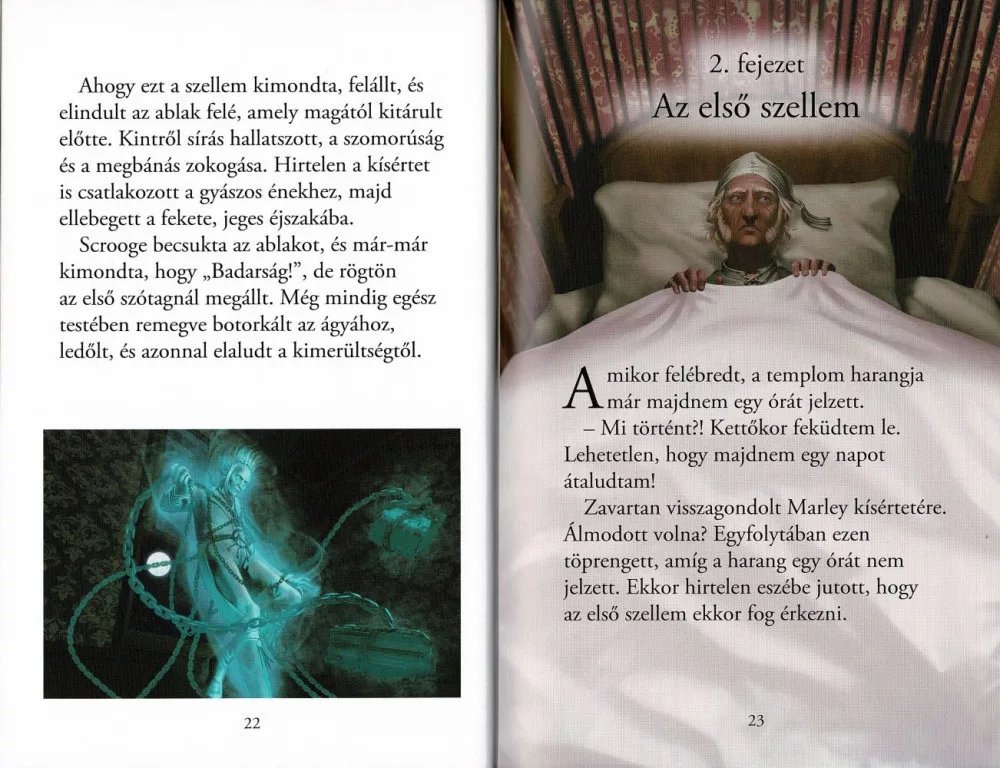 Ahogy ezt a szellem kimondta, felállt, és elindult az ablak felé, amely magától kitárult előtte. Kintről sírás hallatszott, a szomorúság és a megbánás zokogása. Hirtelen a kísértet is csatlakozott a gyászos énekhez, majd ellebegett a fekete, jeges éjszakába.

Scrooge becsukta az ablakot, és már-már kimondta, hogy „Badarság!", de rögtön az első szótagnál megállt. Még mindig egész testében remegve botorkált az ágyához, ledőlt, és azonnal elaludt a kimerültségtől.

22

2. fejezet
Az első szellem

Amikor felébredt, a templom harangja már majdnem egy órát jelzett.

– Mi történt?! Kettőkor feküdtem le. Lehetetlen, hogy majdnem egy napot átaludtam!

Zavartan visszagondolt Marley kísértetére. Álmodott volna? Egyfolytában ezen töprengett, amíg a harang egy órát nem jelzett. Ekkor hirtelen eszébe jutott, hogy az első szellem ekkor fog érkezni.

23